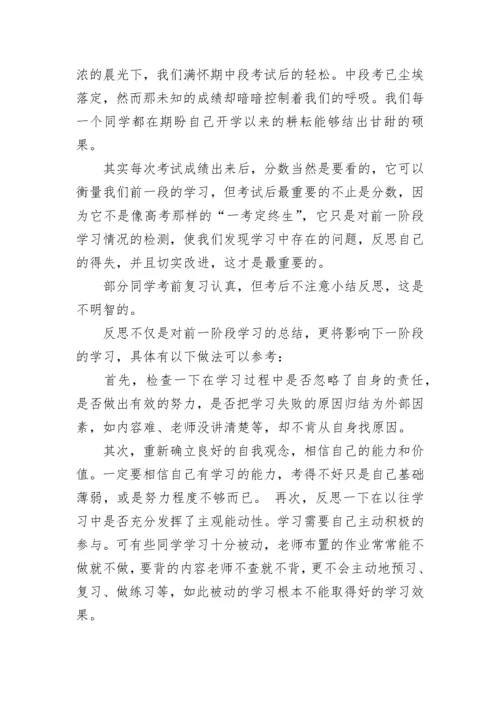 浓的晨光下，我们满怀期中段考试后的轻松。中段考已尘埃落定，然而那未知的成绩却暗暗控制着我们的呼吸。我们每一个同学都在期盼自己开学以来的耕耘能够结出甘甜的硕果。

其实每次考试成绩出来后，分数当然是要看的，它可以衡量我们前一段的学习，但考试后最重要的不止是分数，因为它不是像高考那样的“一考定终生”，它只是对前一阶段学习情况的检测，使我们发现学习中存在的问题，反思自己的得失，并且切实改进，这才是最重要的。

部分同学考前复习认真，但考后不注意小结反思，这是不明智的。

反思不仅是对前一阶段学习的总结，更将影响下一阶段的学习，具体有以下做法可以参考：

首先，检查一下在学习过程中是否忽略了自身的责任，是否做出有效的努力，是否把学习失败的原因归结为外部因素，如内容难、老师没讲清楚等，却不肯从自身找原因。

其次，重新确立良好的自我观念，相信自己的能力和价值。一定要相信自己有学习的能力，考得不好只是自己基础薄弱，或是努力程度不够而已。 再次，反思一下在以往学习中是否充分发挥了主观能动性。学习需要自己主动积极的参与。可有些同学学习十分被动，老师布置的作业常常能不做就不做，要背的内容老师不查就不背，更不会主动地预习、复习、做练习等，如此被动的学习根本不能取得好的学习效果。